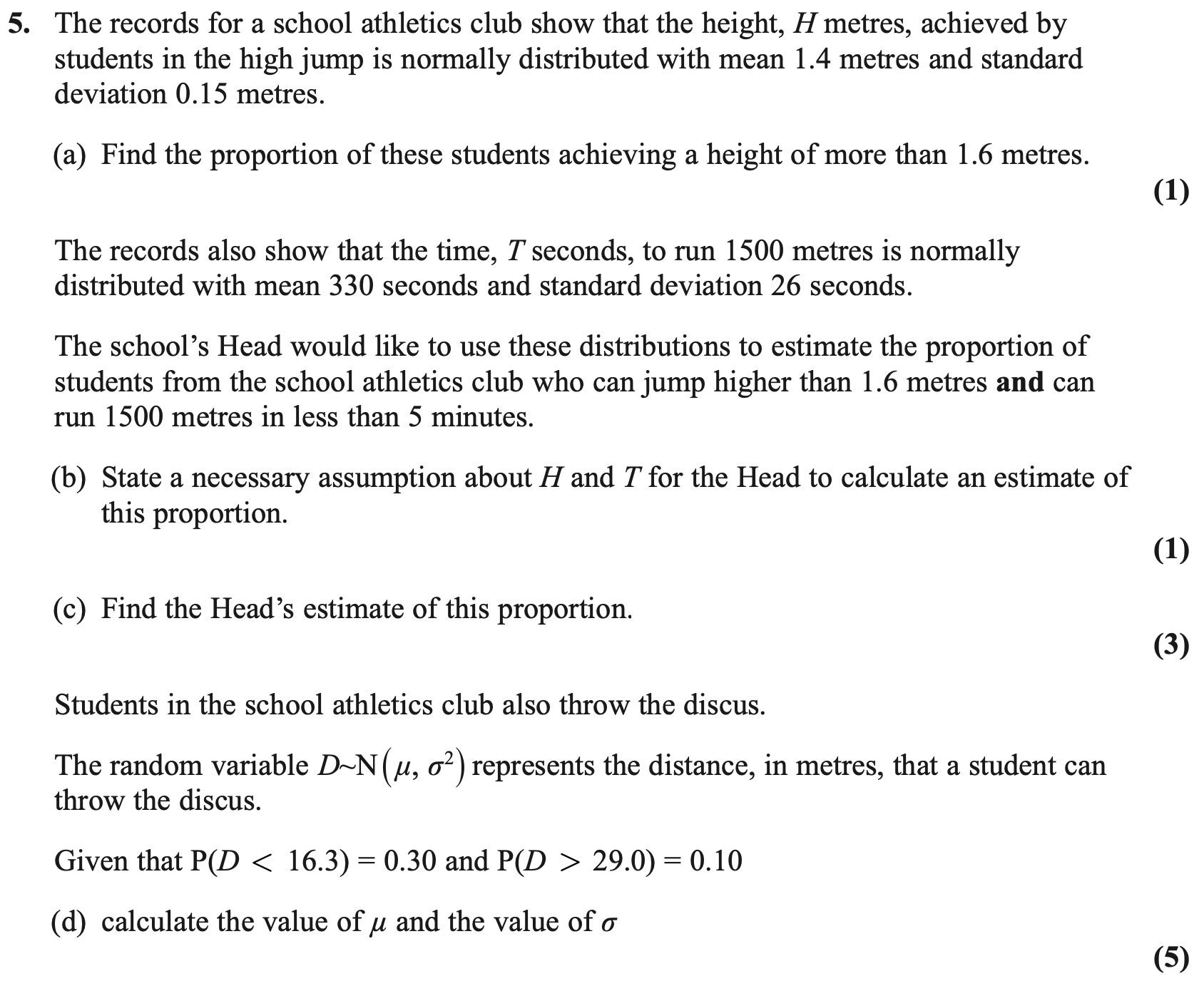 5. The records for a school athletics club show that the height, $H$ metres, achieved by students in the high jump is normally distributed with mean 1.4 metres and standard deviation 0.15 metres.

(a) Find the proportion of these students achieving a height of more than 1.6 metres.

(1)

The records also show that the time, $T$ seconds, to run 1500 metres is normally distributed with mean 330 seconds and standard deviation 26 seconds.

The school's Head would like to use these distributions to estimate the proportion of students from the school athletics club who can jump higher than 1.6 metres **and** can run 1500 metres in less than 5 minutes.

(b) State a necessary assumption about $H$ and $T$ for the Head to calculate an estimate of this proportion.

(1)

(c) Find the Head's estimate of this proportion.

(3)

Students in the school athletics club also throw the discus.

The random variable $D \sim N(\mu, \sigma^2)$ represents the distance, in metres, that a student can throw the discus.

Given that $P(D < 16.3) = 0.30$ and $P(D > 29.0) = 0.10$

(d) calculate the value of $\mu$ and the value of $\sigma$

(5)